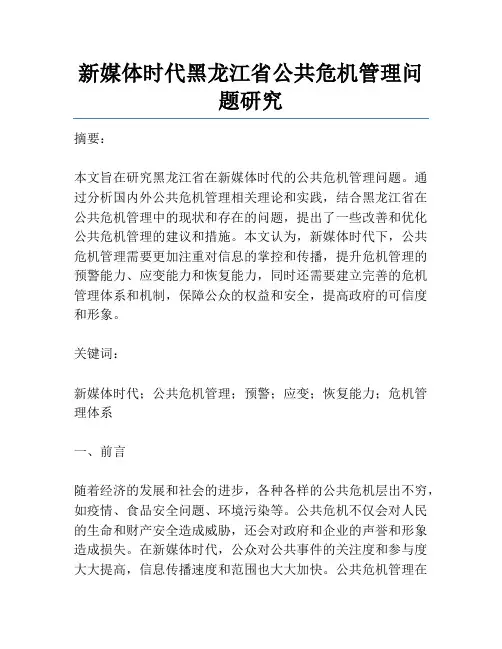 新媒体时代黑龙江省公共危机管理问题研究

摘要：

本文旨在研究黑龙江省在新媒体时代的公共危机管理问题。通过分析国内外公共危机管理相关理论和实践，结合黑龙江省在公共危机管理中的现状和存在的问题，提出了一些改善和优化公共危机管理的建议和措施。本文认为，新媒体时代下，公共危机管理需要更加注重对信息的掌控和传播，提升危机管理的预警能力、应变能力和恢复能力，同时还需要建立完善的危机管理体系和机制，保障公众的权益和安全，提高政府的可信度和形象。

关键词：

新媒体时代；公共危机管理；预警；应变；恢复能力；危机管理体系

一、前言

随着经济的发展和社会的进步，各种各样的公共危机层出不穷，如疫情、食品安全问题、环境污染等。公共危机不仅会对人民的生命和财产安全造成威胁，还会对政府和企业的声誉和形象造成损失。在新媒体时代，公众对公共事件的关注度和参与度大大提高，信息传播速度和范围也大大加快。公共危机管理在